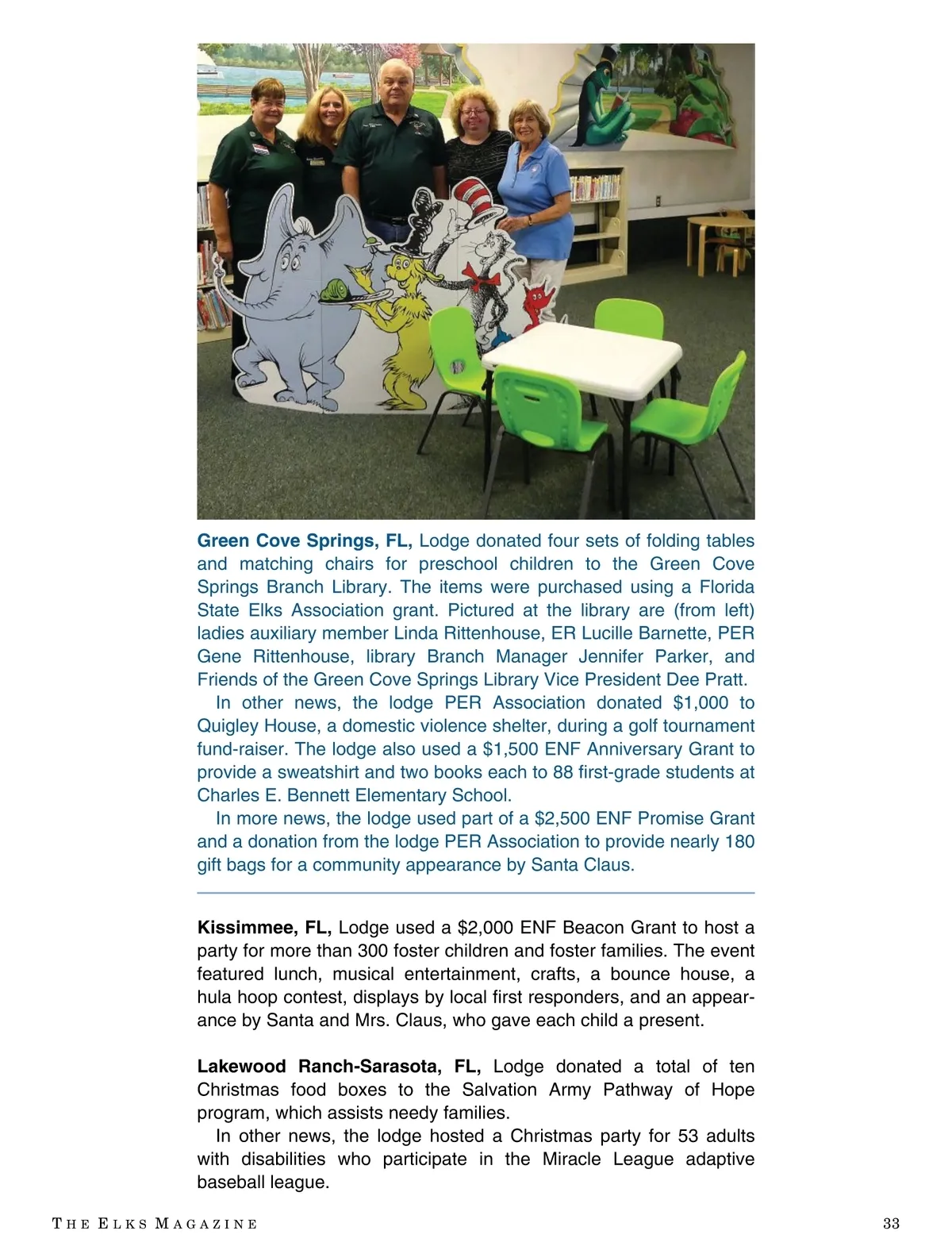 Green Cove Springs, FL, Lodge donated four sets of folding tables and matching chairs for preschool children to the Green Cove Springs Branch Library. The items were purchased using a Florida State Elks Association grant. Pictured at the library are (from left) ladies auxiliary member Linda Rittenhouse, ER Lucille Barnette, PER Gene Rittenhouse, library Branch Manager Jennifer Parker, and Friends of the Green Cove Springs Library Vice President Dee Pratt.

In other news, the lodge PER Association donated $1,000 to Quigley House, a domestic violence shelter, during a golf tournament fund-raiser. The lodge also used a $1,500 ENF Anniversary Grant to provide a sweatshirt and two books each to 88 first-grade students at Charles E. Bennett Elementary School.

In more news, the lodge used part of a $2,500 ENF Promise Grant and a donation from the lodge PER Association to provide nearly 180 gift bags for a community appearance by Santa Claus.

Kissimmee, FL, Lodge used a $2,000 ENF Beacon Grant to host a party for more than 300 foster children and foster families. The event featured lunch, musical entertainment, crafts, a bounce house, a hula hoop contest, displays by local first responders, and an appearance by Santa and Mrs. Claus, who gave each child a present.

Lakewood Ranch-Sarasota, FL, Lodge donated a total of ten Christmas food boxes to the Salvation Army Pathway of Hope program, which assists needy families.

In other news, the lodge hosted a Christmas party for 53 adults with disabilities who participate in the Miracle League adaptive baseball league.

THE ELKS MAGAZINE 33